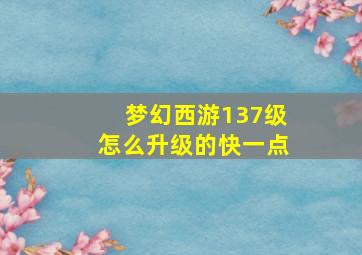 梦幻西游137级
怎么升级的快一点